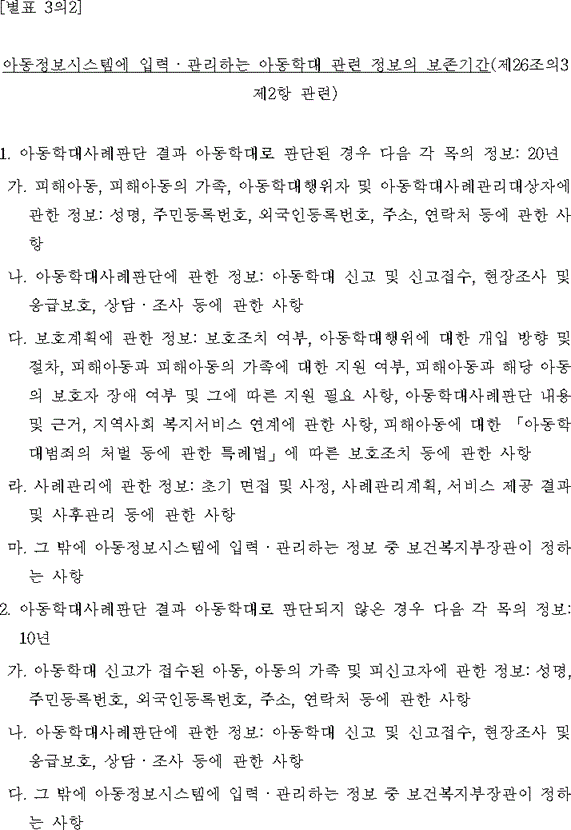 [별표 3의2]

아동정보시스템에 입력ㆍ관리하는 아동학대 관련 정보의 보존기간(제26조의3 제2항 관련)

1. 아동학대사례판단 결과 아동학대로 판단된 경우 다음 각 목의 정보: 20년

가. 피해아동, 피해아동의 가족, 아동학대행위자 및 아동학대사례관리대상자에 관한 정보: 성명, 주민등록번호, 외국인등록번호, 주소, 연락처 등에 관한 사항

나. 아동학대사례판단에 관한 정보: 아동학대 신고 및 신고접수, 현장조사 및 응급보호, 상담ㆍ조사 등에 관한 사항

다. 보호계획에 관한 정보: 보호조치 여부, 아동학대행위에 대한 개입 방향 및 절차, 피해아동과 피해아동의 가족에 대한 지원 여부, 피해아동과 해당 아동의 보호자 장애 여부 및 그에 따른 지원 필요 사항, 아동학대사례판단 내용 및 근거, 지역사회 복지서비스 연계에 관한 사항, 피해아동에 대한 「아동학대범죄의 처벌 등에 관한 특례법」에 따른 보호조치 등에 관한 사항

라. 사례관리에 관한 정보: 초기 면접 및 사정, 사례관리계획, 서비스 제공 결과 및 사후관리 등에 관한 사항

마. 그 밖에 아동정보시스템에 입력ㆍ관리하는 정보 중 보건복지부장관이 정하는 사항

2. 아동학대사례판단 결과 아동학대로 판단되지 않은 경우 다음 각 목의 정보: 10년

가. 아동학대 신고가 접수된 아동, 아동의 가족 및 피신고자에 관한 정보: 성명, 주민등록번호, 외국인등록번호, 주소, 연락처 등에 관한 사항

나. 아동학대사례판단에 관한 정보: 아동학대 신고 및 신고접수, 현장조사 및 응급보호, 상담ㆍ조사 등에 관한 사항

다. 그 밖에 아동정보시스템에 입력ㆍ관리하는 정보 중 보건복지부장관이 정하는 사항